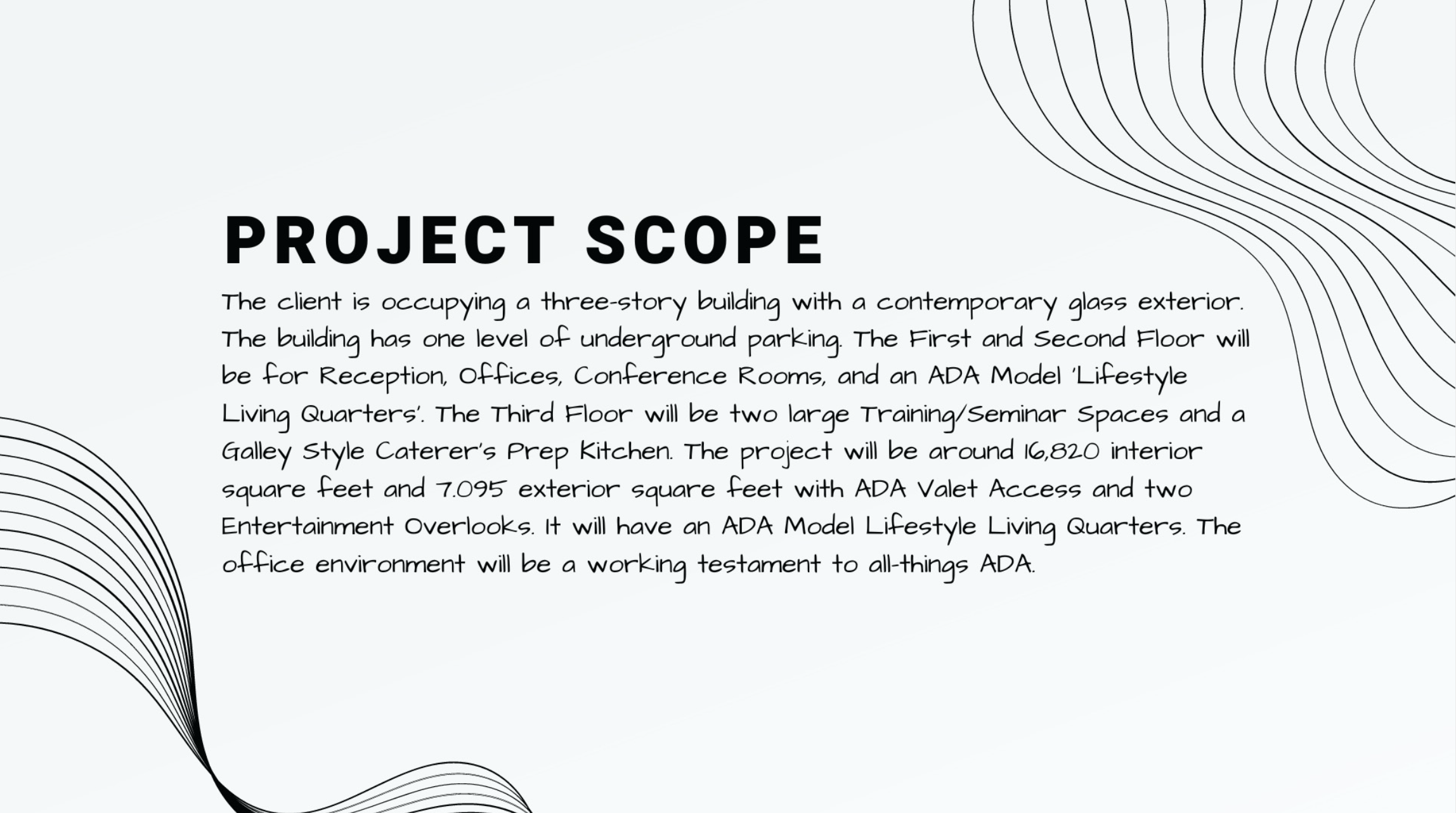 PROJECT SCOPE

The client is occupying a three-story building with a contemporary glass exterior. The building has one level of underground parking. The First and Second Floor will be for Reception, Offices, Conference Rooms, and an ADA Model 'Lifestyle Living Quarters'. The Third Floor will be two large Training/Seminar Spaces and a Galley Style Caterer's Prep Kitchen. The project will be around 16,820 interior square feet and 7.095 exterior square feet with ADA Valet Access and two Entertainment Overlooks. It will have an ADA Model Lifestyle Living Quarters. The office environment will be a working testament to all-things ADA.